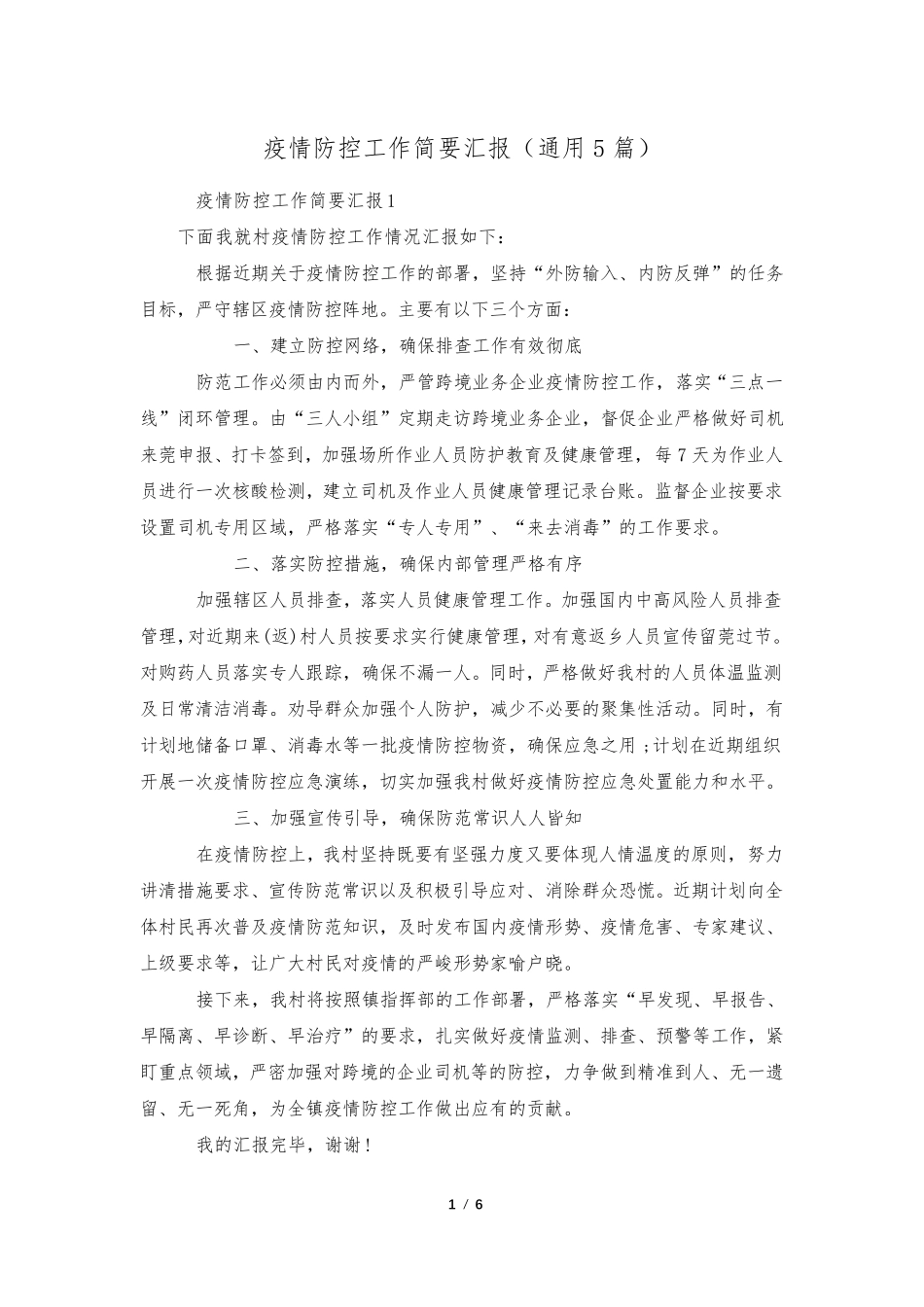 疫情防控工作简要汇报（通用5篇）

疫情防控工作简要汇报1

下面我就村疫情防控工作情况汇报如下：

根据近期关于疫情防控工作的部署，坚持“外防输入、内防反弹”的任务目标，严守辖区疫情防控阵地。主要有以下三个方面：

一、建立防控网络，确保排查工作有效彻底

防范工作必须由内而外，严管跨境业务企业疫情防控工作，落实“三点一线”闭环管理。由“三人小组”定期走访跨境业务企业，督促企业严格做好司机来莞申报、打卡签到，加强场所作业人员防护教育及健康管理，每7天为作业人员进行一次核酸检测，建立司机及作业人员健康管理记录台账。监督企业按要求设置司机专用区域，严格落实“专人专用”、“来去消毒”的工作要求。

二、落实防控措施，确保内部管理严格有序

加强辖区人员排查，落实人员健康管理工作。加强国内中高风险人员排查管理，对近期来（返）村人员按要求实行健康管理，对有意返乡人员宣传留莞过节。对购药人员落实专人跟踪，确保不漏一人。同时，严格做好我村的人员体温监测及日常清洁消毒。劝导群众加强个人防护，减少不必要的聚集性活动。同时，有计划地储备口罩、消毒水等一批疫情防控物资，确保应急之用；计划在近期组织开展一次疫情防控应急演练，切实加强我村做好疫情防控应急处置能力和水平。

三、加强宣传引导，确保防范常识人人皆知

在疫情防控上，我村坚持既要有坚强力度又要体现人情温度的原则，努力讲清措施要求、宣传防范常识以及积极引导应对、消除群众恐慌。近期计划向全体村民再次普及疫情防范知识，及时发布国内疫情形势、疫情危害、专家建议、上级要求等，让广大村民对疫情的严峻形势家喻户晓。

接下来，我村将按照镇指挥部的工作部署，严格落实“早发现、早报告、早隔离、早诊断、早治疗”的要求，扎实做好疫情监测、排查、预警等工作，紧盯重点领域，严密加强对跨境的企业司机等的防控，力争做到精准到人、无一遗留、无一死角，为全镇疫情防控工作做出应有的贡献。

我的汇报完毕，谢谢！

1 / 6